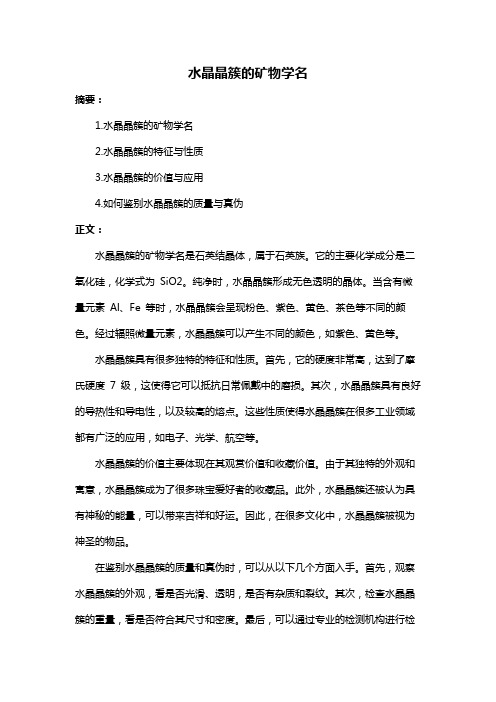 水晶晶簇的矿物学名

摘要：

1.水晶晶簇的矿物学名

2.水晶晶簇的特征与性质

3.水晶晶簇的价值与应用

4.如何鉴别水晶晶簇的质量与真伪

正文：

水晶晶簇的矿物学名是石英结晶体，属于石英族。它的主要化学成分是二氧化硅，化学式为 SiO2。纯净时，水晶晶簇形成无色透明的晶体。当含有微量元素 Al、Fe 等时，水晶晶簇会呈现粉色、紫色、黄色、茶色等不同的颜色。经过辐照微量元素，水晶晶簇可以产生不同的颜色，如紫色、黄色等。

水晶晶簇具有很多独特的特征和性质。首先，它的硬度非常高，达到了摩氏硬度 7 级，这使得它可以抵抗日常佩戴中的磨损。其次，水晶晶簇具有良好的导热性和导电性，以及较高的熔点。这些性质使得水晶晶簇在很多工业领域都有广泛的应用，如电子、光学、航空等。

水晶晶簇的价值主要体现在其观赏价值和收藏价值。由于其独特的外观和寓意，水晶晶簇成为了很多珠宝爱好者的收藏品。此外，水晶晶簇还被认为具有神秘的能量，可以带来吉祥和好运。因此，在很多文化中，水晶晶簇被视为神圣的物品。

在鉴别水晶晶簇的质量和真伪时，可以从以下几个方面入手。首先，观察水晶晶簇的外观，看是否光滑、透明，是否有杂质和裂纹。其次，检查水晶晶簇的重量，看是否符合其尺寸和密度。最后，可以通过专业的检测机构进行检